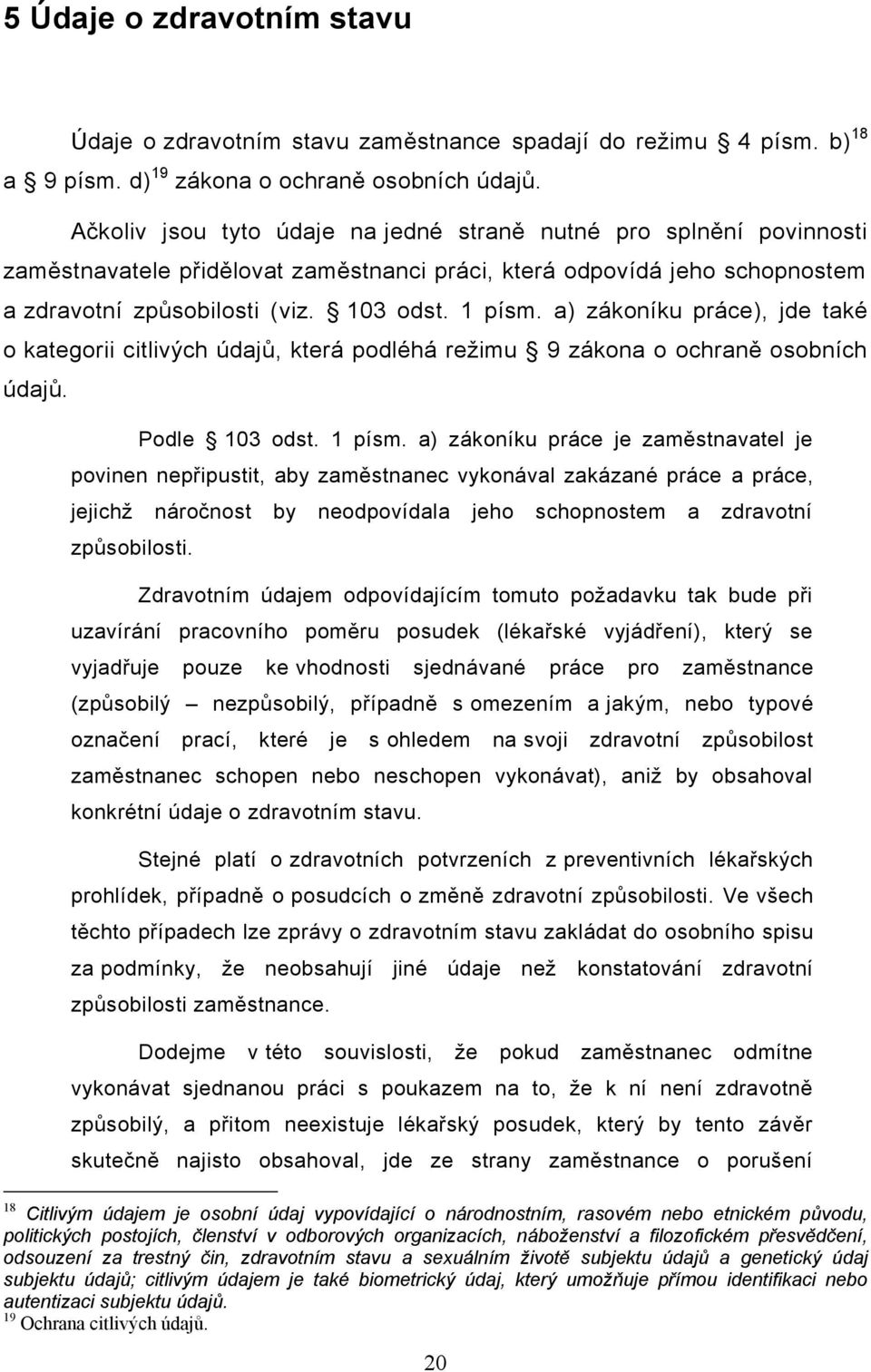 5 Údaje o zdravotním stavu

Údaje o zdravotním stavu zaměstnance spadají do režimu § 4 písm. b)$^{18}$ a § 9 písm. d)$^{19}$ zákona o ochraně osobních údajů.

Ačkoliv jsou tyto údaje na jedné straně nutné pro splnění povinnosti zaměstnavatele přidělovat zaměstnanci práci, která odpovídá jeho schopnostem a zdravotní způsobilosti (viz. § 103 odst. 1 písm. a) zákoníku práce), jde také o kategorii citlivých údajů, která podléhá režimu § 9 zákona o ochraně osobních údajů.

Podle § 103 odst. 1 písm. a) zákoníku práce je zaměstnavatel je povinen nepřipustit, aby zaměstnanec vykonával zakázané práce a práce, jejichž náročnost by neodpovídala jeho schopnostem a zdravotní způsobilosti.

Zdravotním údajem odpovídajícím tomuto požadavku tak bude při uzavírání pracovního poměru posudek (lékařské vyjádření), který se vyjadřuje pouze ke vhodnosti sjednávané práce pro zaměstnance (způsobilý – nezpůsobilý, případně s omezením a jakým, nebo typové označení prací, které je s ohledem na svoji zdravotní způsobilost zaměstnanec schopen nebo neschopen vykonávat), aniž by obsahoval konkrétní údaje o zdravotním stavu.

Stejné platí o zdravotních potvrzeních z preventivních lékařských prohlídek, případně o posudcích o změně zdravotní způsobilosti. Ve všech těchto případech lze zprávy o zdravotním stavu zakládat do osobního spisu za podmínky, že neobsahují jiné údaje než konstatování zdravotní způsobilosti zaměstnance.

Dodejme v této souvislosti, že pokud zaměstnanec odmítne vykonávat sjednanou práci s poukazem na to, že k ní není zdravotně způsobilý, a přitom neexistuje lékařský posudek, který by tento závěr skutečně najisto obsahoval, jde ze strany zaměstnance o porušení

$^{18}$ Citlivým údajem je osobní údaj vypovídající o národnostním, rasovém nebo etnickém původu, politických postojích, členství v odborových organizacích, náboženství a filozofickém přesvědčení, odsouzení za trestný čin, zdravotním stavu a sexuálním životě subjektu údajů a genetický údaj subjektu údajů; citlivým údajem je také biometrický údaj, který umožňuje přímou identifikaci nebo autentizaci subjektu údajů.
$^{19}$ Ochrana citlivých údajů.

20